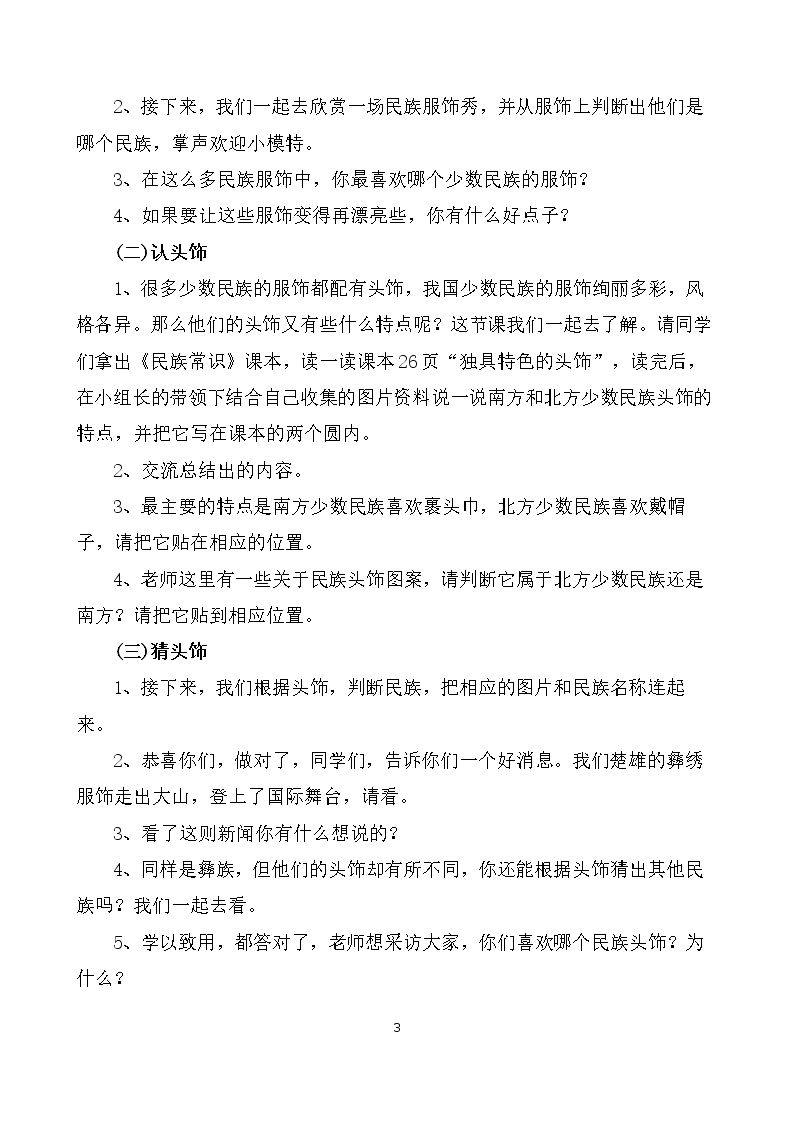 2、接下来，我们一起去欣赏一场民族服饰秀，并从服饰上判断出他们是哪个民族，掌声欢迎小模特。

3、在这么多民族服饰中，你最喜欢哪个少数民族的服饰？

4、如果要让这些服饰变得再漂亮些，你有什么好点子？

(二)认头饰

1、很多少数民族的服饰都配有头饰，我国少数民族的服饰绚丽多彩，风格各异。那么他们的头饰又有些什么特点呢？这节课我们一起去了解。请同学们拿出《民族常识》课本，读一读课本26页“独具特色的头饰”，读完后，在小组长的带领下结合自己收集的图片资料说一说南方和北方少数民族头饰的特点，并把它写在课本的两个圆内。

2、交流总结出的内容。

3、最主要的特点是南方少数民族喜欢裹头巾，北方少数民族喜欢戴帽子，请把它贴在相应的位置。

4、老师这里有一些关于民族头饰图案，请判断它属于北方少数民族还是南方？请把它贴到相应位置。

(三)猜头饰

1、接下来，我们根据头饰，判断民族，把相应的图片和民族名称连起来。

2、恭喜你们，做对了，同学们，告诉你们一个好消息。我们楚雄的彝绣服饰走出大山，登上了国际舞台，请看。

3、看了这则新闻你有什么想说的？

4、同样是彝族，但他们的头饰却有所不同，你还能根据头饰猜出其他民族吗？我们一起去看。

5、学以致用，都答对了，老师想采访大家，你们喜欢哪个民族头饰？为什么？

3